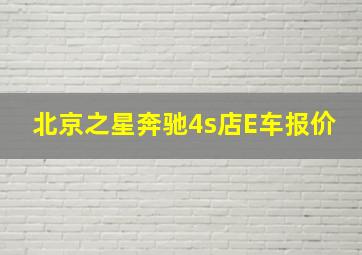 北京之星奔驰4s店E车报价